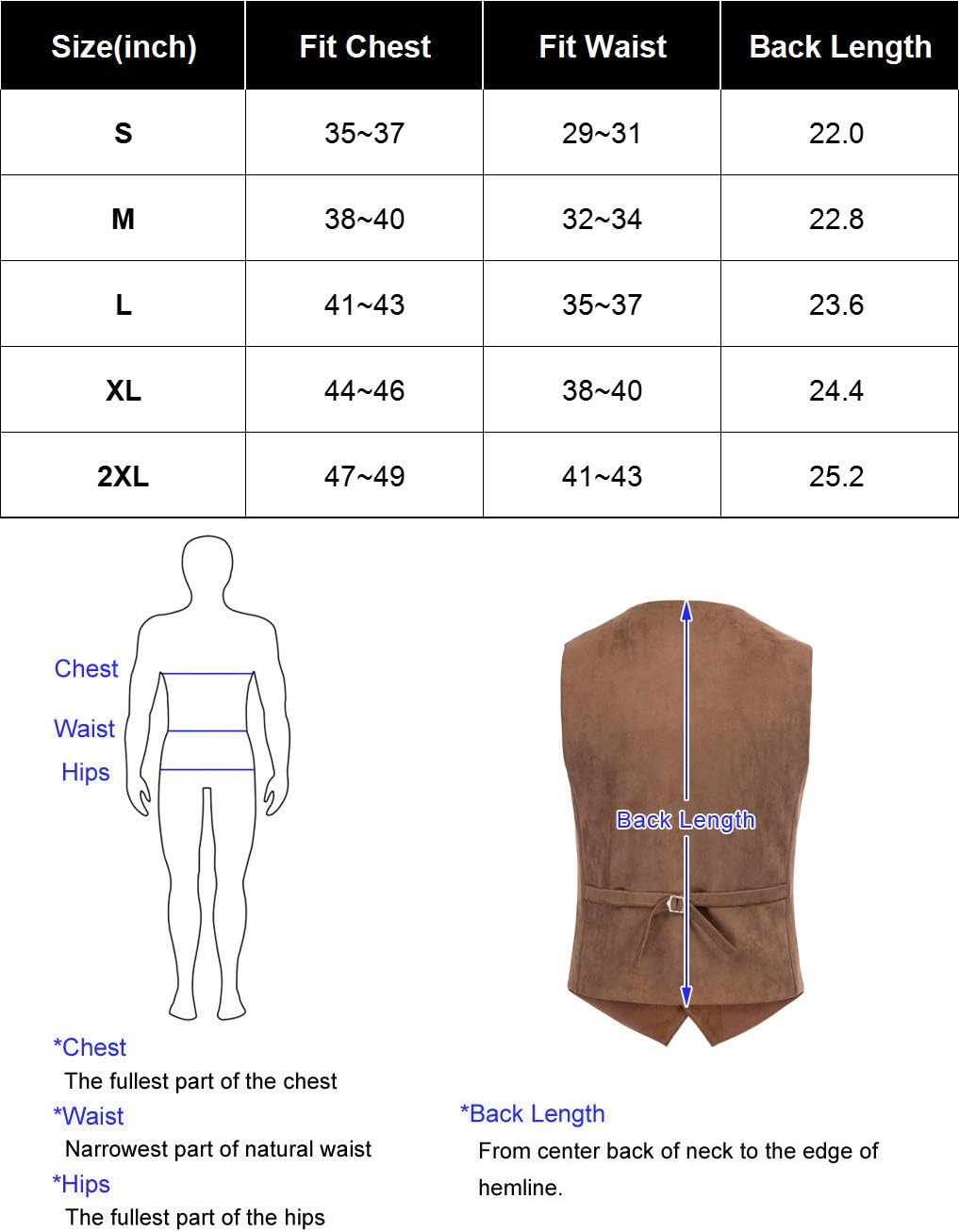 | Size(inch) | Fit Chest | Fit Waist | Back Length |
|---|---|---|---|
| S | 35~37 | 29~31 | 22.0 |
| M | 38~40 | 32~34 | 22.8 |
| L | 41~43 | 35~37 | 23.6 |
| XL | 44~46 | 38~40 | 24.4 |
| 2XL | 47~49 | 41~43 | 25.2 |

Chest
Waist
Hips

Back Length

*Chest
The fullest part of the chest
*Waist
Narrowest part of natural waist
*Hips
The fullest part of the hips

*Back Length
From center back of neck to the edge of hemline.